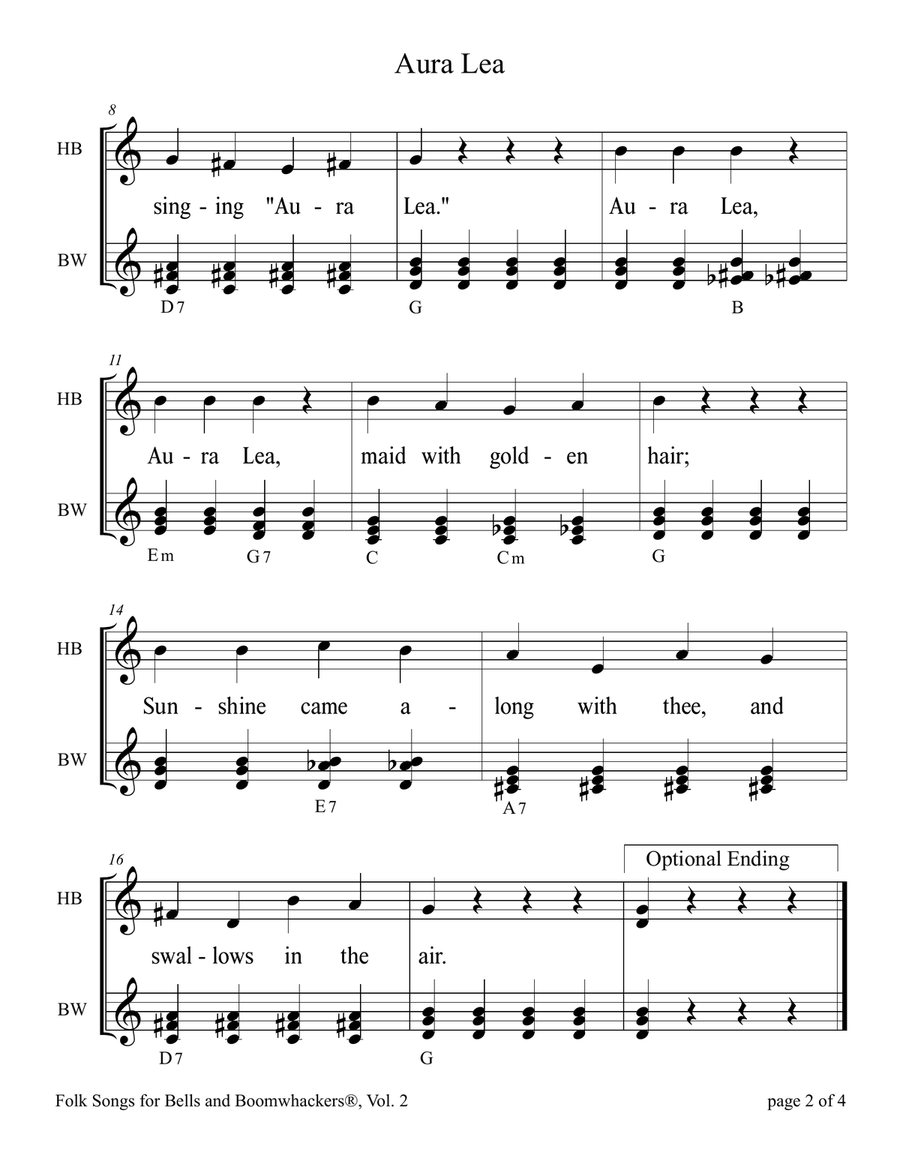 Aura Lea

8

HB

sing - ing "Au - ra Lea." Au - ra Lea,

BW

D7 G B

11

HB

Au - ra Lea, maid with gold - en hair;

BW

Em G7 C Cm G

14

HB

Sun - shine came a - long with thee, and

BW

E7 A7

16

Optional Ending

HB

swal - lows in the air.

BW

D7 G

Folk Songs for Bells and Boomwhackers®, Vol. 2

page 2 of 4